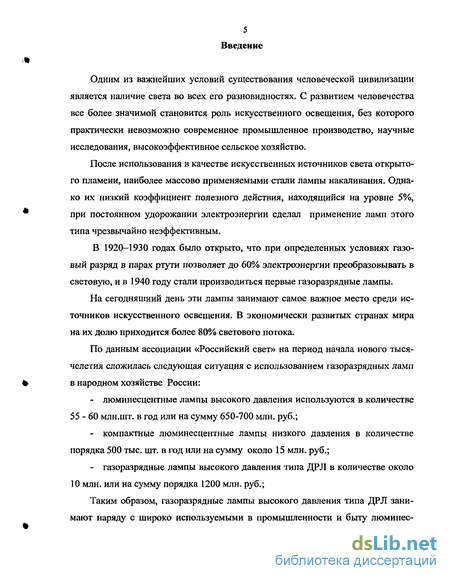 5

Введение

Одним из важнейших условий существования человеческой цивилизации является наличие света во всех его разновидностях. С развитием человечества все более значимой становится роль искусственного освещения, без которого практически невозможно современное промышленное производство, научные исследования, высокоэффективное сельское хозяйство.

После использования в качестве искусственных источников света открытого пламени, наиболее массово применяемыми стали лампы накаливания. Однако их низкий коэффициент полезного действия, находящийся на уровне 5%, при постоянном удорожании электроэнергии сделал применение ламп этого типа чрезвычайно неэффективным.

В 1920–1930 годах было открыто, что при определенных условиях газовый разряд в парах ртути позволяет до 60% электроэнергии преобразовывать в световую, и в 1940 году стали производиться первые газоразрядные лампы.

На сегодняшний день эти лампы занимают самое важное место среди источников искусственного освещения. В экономически развитых странах мира на их долю приходится более 80% светового потока.

По данным ассоциации «Российский свет» на период начала нового тысячелетия сложилась следующая ситуация с использованием газоразрядных ламп в народном хозяйстве России:

- люминесцентные лампы высокого давления используются в количестве 55 - 60 млн.шт. в год или на сумму 650-700 млн. руб.;

- компактные люминесцентные лампы низкого давления в количестве порядка 500 тыс. шт. в год или на сумму около 15 млн. руб.;

- газоразрядные лампы высокого давления типа ДРЛ в количестве около 10 млн. или на сумму порядка 1200 млн. руб.;

Таким образом, газоразрядные лампы высокого давления типа ДРЛ занимают наряду с широко используемыми в промышленности и быту люминес-

dsLib.net
библиотека диссертаций